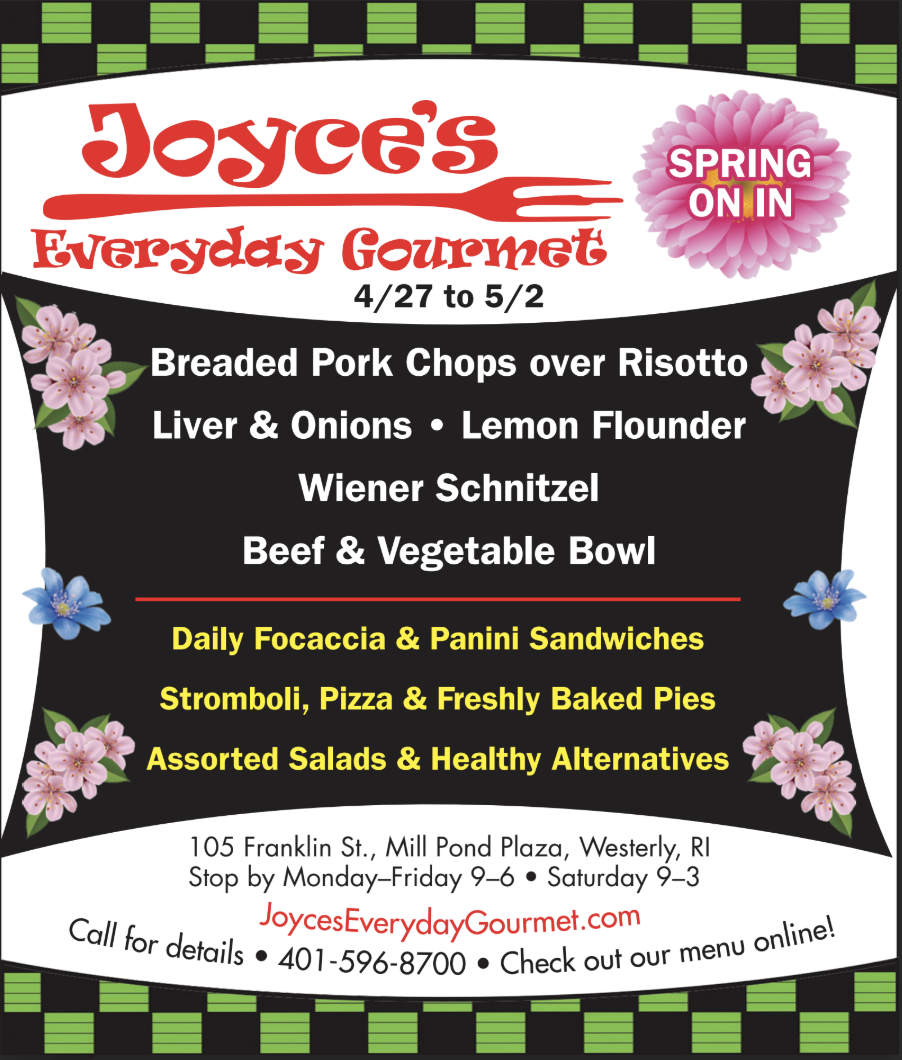 Joyce's

Everyday Gourmet

SPRING ON IN

4/27 to 5/2

Breaded Pork Chops over Risotto

Liver & Onions • Lemon Flounder

Wiener Schnitzel

Beef & Vegetable Bowl

Daily Focaccia & Panini Sandwiches

Stromboli, Pizza & Freshly Baked Pies

Assorted Salads & Healthy Alternatives

105 Franklin St., Mill Pond Plaza, Westerly, RI
Stop by Monday–Friday 9–6 • Saturday 9–3

JoycesEverydayGourmet.com

Call for details • 401-596-8700 • Check out our menu online!